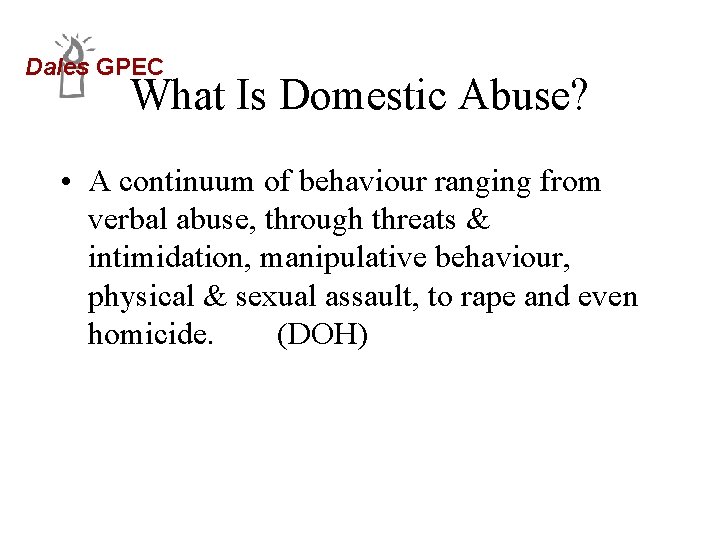 Dales GPEC

What Is Domestic Abuse?

• A continuum of behaviour ranging from verbal abuse, through threats & intimidation, manipulative behaviour, physical & sexual assault, to rape and even homicide. (DOH)